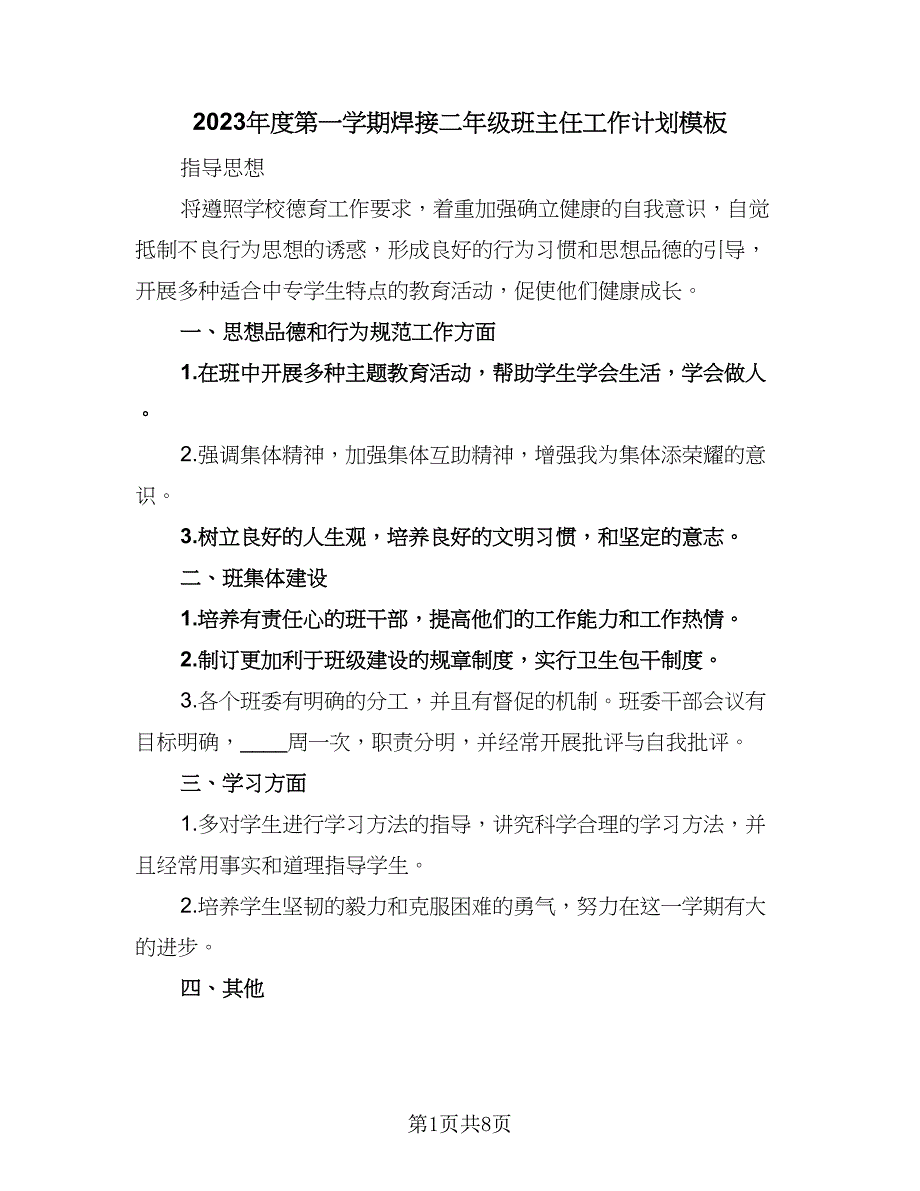 2023年度第一学期焊接二年级班主任工作计划模板

指导思想

将遵照学校德育工作要求，着重加强确立健康的自我意识，自觉抵制不良行为思想的诱惑，形成良好的行为习惯和思想品德的引导，开展多种适合中专学生特点的教育活动，促使他们健康成长。

一、思想品德和行为规范工作方面

1.在班中开展多种主题教育活动，帮助学生学会生活，学会做人。

2.强调集体精神，加强集体互助精神，增强我为集体添荣耀的意识。

3.树立良好的人生观，培养良好的文明习惯，和坚定的意志。

二、班集体建设

1.培养有责任心的班干部，提高他们的工作能力和工作热情。

2.制订更加利于班级建设的规章制度，实行卫生包干制度。

3.各个班委有明确的分工，并且有督促的机制。班委干部会议有目标明确，____周一次，职责分明，并经常开展批评与自我批评。

三、学习方面

1.多对学生进行学习方法的指导，讲究科学合理的学习方法，并且经常用事实和道理指导学生。

2.培养学生坚韧的毅力和克服困难的勇气，努力在这一学期有大的进步。

四、其他

第1页共8页